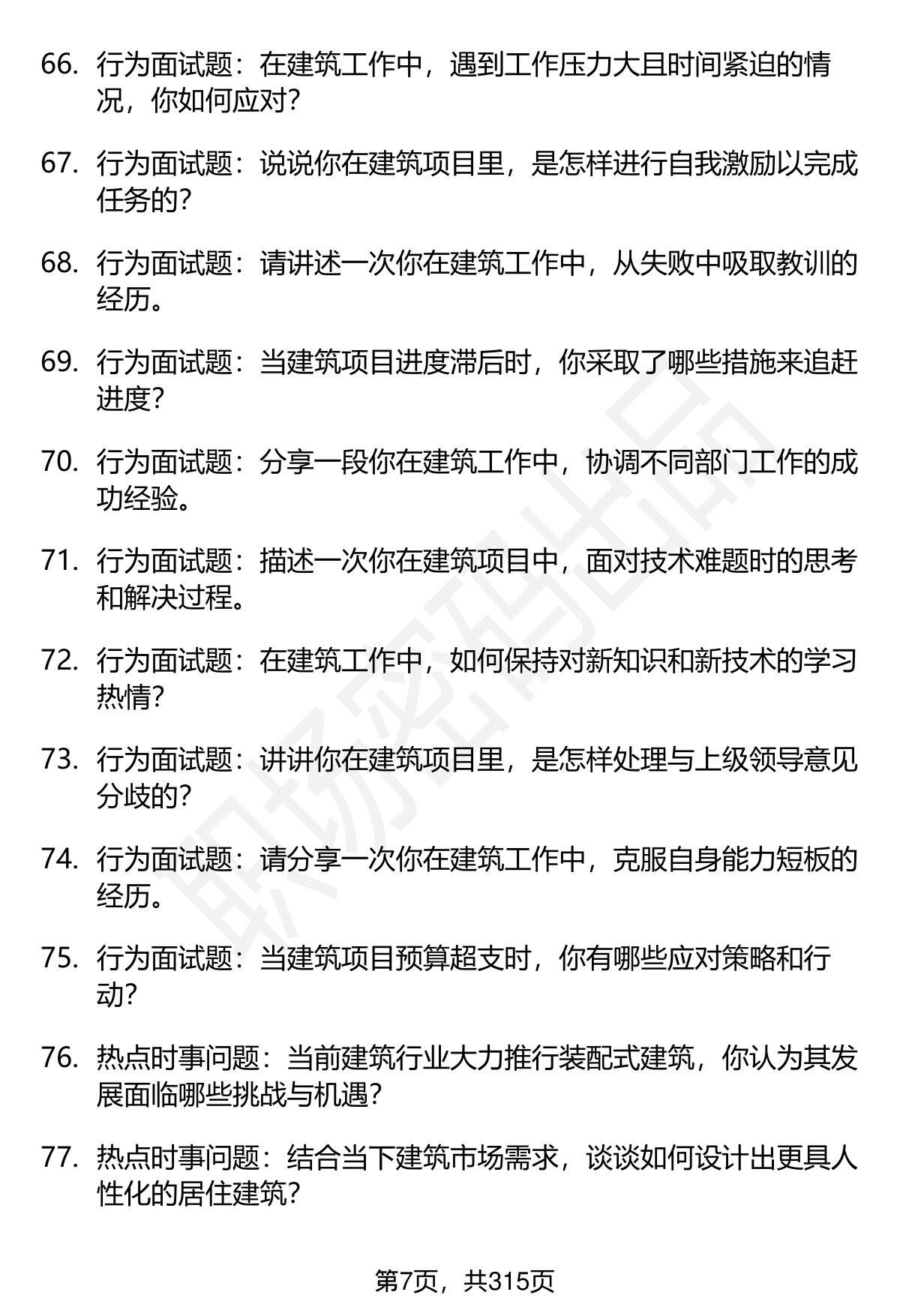 66. 行为面试题：在建筑工作中，遇到工作压力大且时间紧迫的情况，你如何应对？

67. 行为面试题：说说你在建筑项目里，是怎样进行自我激励以完成任务的？

68. 行为面试题：请讲述一次你在建筑工作中，从失败中吸取教训的经历。

69. 行为面试题：当建筑项目进度滞后时，你采取了哪些措施来追赶进度？

70. 行为面试题：分享一段你在建筑工作中，协调不同部门工作的成功经验。

71. 行为面试题：描述一次你在建筑项目中，面对技术难题时的思考和解决过程。

72. 行为面试题：在建筑工作中，如何保持对新知识和新技术的学习热情？

73. 行为面试题：讲讲你在建筑项目里，是怎样处理与上级领导意见分歧的？

74. 行为面试题：请分享一次你在建筑工作中，克服自身能力短板的经历。

75. 行为面试题：当建筑项目预算超支时，你有哪些应对策略和行动？

76. 热点时事问题：当前建筑行业大力推行装配式建筑，你认为其发展面临哪些挑战与机遇？

77. 热点时事问题：结合当下建筑市场需求，谈谈如何设计出更具人性化的居住建筑？

职场密码出品

第7页，共315页